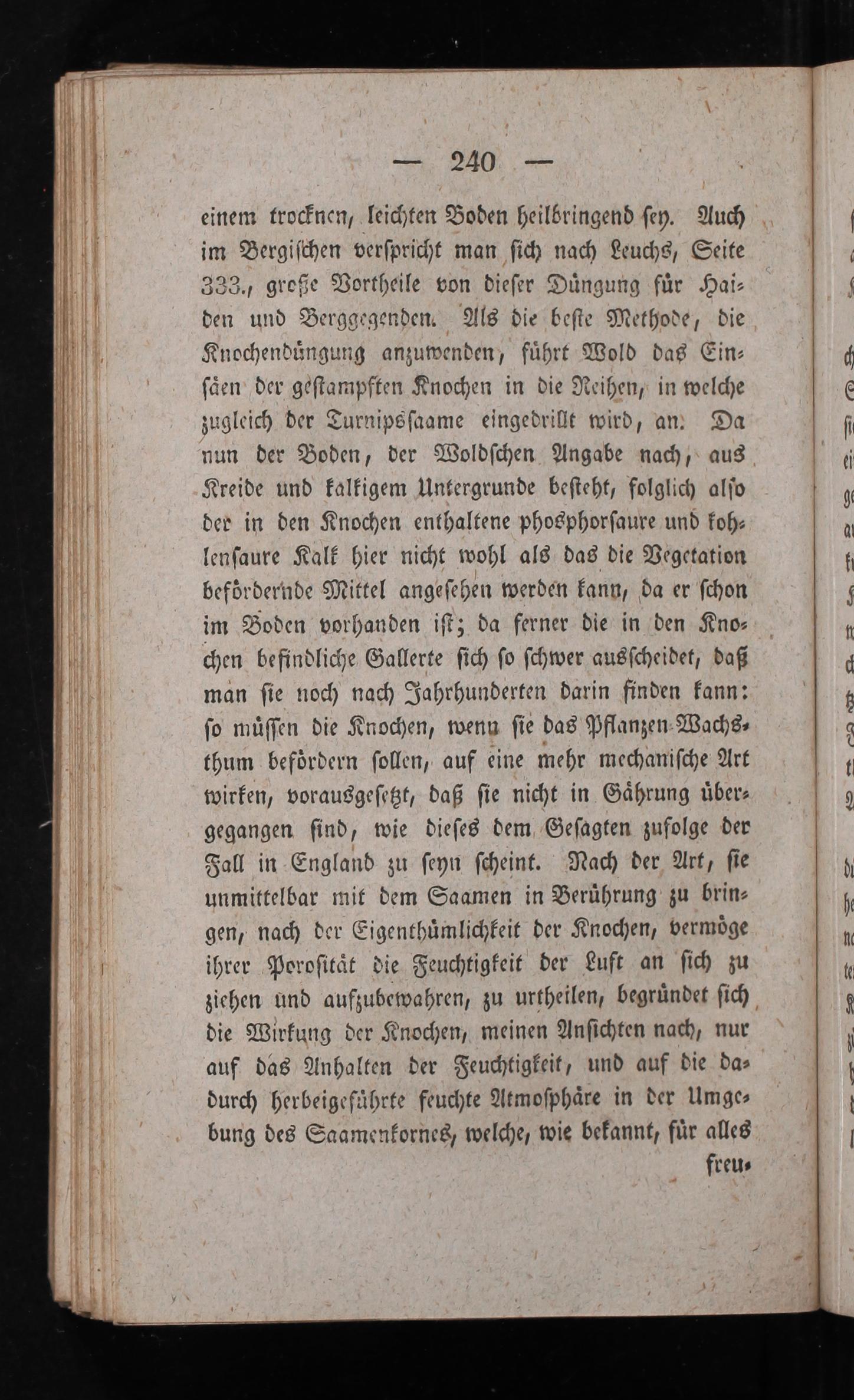 — 240 —

einem trocknen, leichten Boden heilbringend sey. Auch im Bergischen verspricht man sich nach Leuchs, Seite 333., große Vortheile von dieser Düngung für Haiden und Berggegenden. Als die beste Methode, die Knochendüngung anzuwenden, führt Wold das Einsäen der gestampften Knochen in die Reihen, in welche zugleich der Turnipssaame eingedrillt wird, an. Da nun der Boden, der Woldschen Angabe nach, aus Kreide und kalkigem Untergrunde besteht, folglich also der in den Knochen enthaltene phosphorsaure und kohlensaure Kalk hier nicht wohl als das die Vegetation befördernde Mittel angesehen werden kann, da er schon im Boden vorhanden ist; da ferner die in den Knochen befindliche Gallerte sich so schwer ausscheidet, daß man sie noch nach Jahrhunderten darin finden kann: so müssen die Knochen, wenn sie das Pflanzen-Wachsthum befördern sollen, auf eine mehr mechanische Art wirken, vorausgesetzt, daß sie nicht in Gährung übergegangen sind, wie dieses dem Gesagten zufolge der Fall in England zu seyn scheint. Nach der Art, sie unmittelbar mit dem Saamen in Berührung zu bringen, nach der Eigenthümlichkeit der Knochen, vermöge ihrer Porosität die Feuchtigkeit der Luft an sich zu ziehen und aufzubewahren, zu urtheilen, begründet sich die Wirkung der Knochen, meinen Ansichten nach, nur auf das Anhalten der Feuchtigkeit, und auf die dadurch herbeigeführte feuchte Atmosphäre in der Umgebung des Saamenkornes, welche, wie bekannt, für alles

freu-